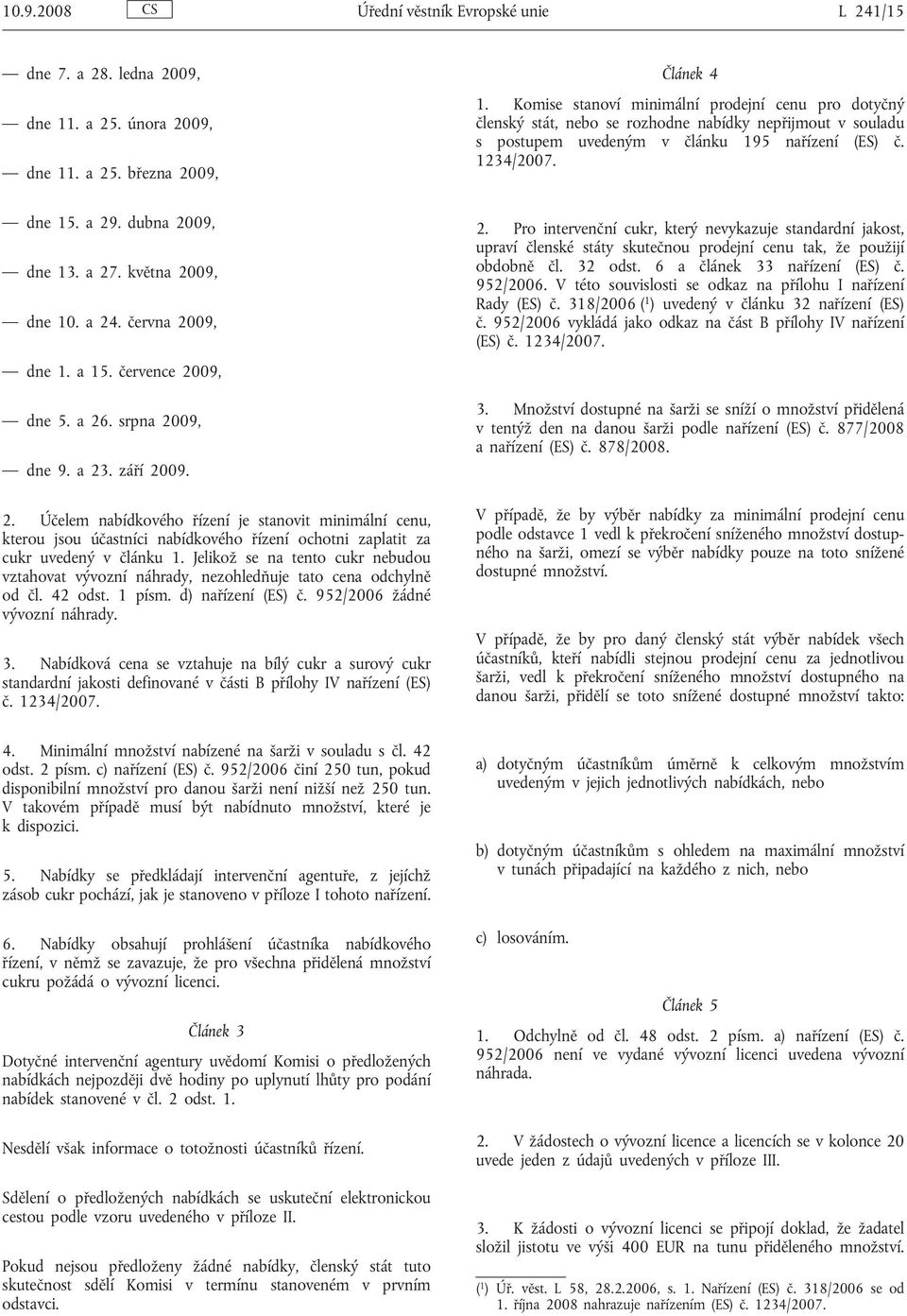 10.9.2008 CS Úřední věstník Evropské unie L 241/15

— dne 7. a 28. ledna 2009,

— dne 11. a 25. února 2009,

— dne 11. a 25. března 2009,

— dne 15. a 29. dubna 2009,

— dne 13. a 27. května 2009,

— dne 10. a 24. června 2009,

— dne 1. a 15. července 2009,

— dne 5. a 26. srpna 2009,

— dne 9. a 23. září 2009.

2. Účelem nabídkového řízení je stanovit minimální cenu, kterou jsou účastníci nabídkového řízení ochotni zaplatit za cukr uvedený v článku 1. Jelikož se na tento cukr nebudou vztahovat vývozní náhrady, nezohledňuje tato cena odchylně od čl. 42 odst. 1 písm. d) nařízení (ES) č. 952/2006 žádné vývozní náhrady.

3. Nabídková cena se vztahuje na bílý cukr a surový cukr standardní jakosti definované v části B přílohy IV nařízení (ES) č. 1234/2007.

4. Minimální množství nabízené na šarži v souladu s čl. 42 odst. 2 písm. c) nařízení (ES) č. 952/2006 činí 250 tun, pokud disponibilní množství pro danou šarži není nižší než 250 tun. V takovém případě musí být nabídnuto množství, které je k dispozici.

5. Nabídky se předkládají intervenční agentuře, z jejíchž zásob cukr pochází, jak je stanoveno v příloze I tohoto nařízení.

6. Nabídky obsahují prohlášení účastníka nabídkového řízení, v němž se zavazuje, že pro všechna přidělená množství cukru požádá o vývozní licenci.

Článek 3

Dotyčné intervenční agentury uvědomí Komisi o předložených nabídkách nejpozději dvě hodiny po uplynutí lhůty pro podání nabídek stanovené v čl. 2 odst. 1.

Nesdělí však informace o totožnosti účastníků řízení.

Sdělení o předložených nabídkách se uskuteční elektronickou cestou podle vzoru uvedeného v příloze II.

Pokud nejsou předloženy žádné nabídky, členský stát tuto skutečnost sdělí Komisi v termínu stanoveném v prvním odstavci.

Článek 4

1. Komise stanoví minimální prodejní cenu pro dotyčný členský stát, nebo se rozhodne nabídky nepřijmout v souladu s postupem uvedeným v článku 195 nařízení (ES) č. 1234/2007.

2. Pro intervenční cukr, který nevykazuje standardní jakost, upraví členské státy skutečnou prodejní cenu tak, že použijí obdobně čl. 32 odst. 6 a článek 33 nařízení (ES) č. 952/2006. V této souvislosti se odkaz na přílohu I nařízení Rady (ES) č. 318/2006 ($^1$) uvedený v článku 32 nařízení (ES) č. 952/2006 vykládá jako odkaz na část B přílohy IV nařízení (ES) č. 1234/2007.

3. Množství dostupné na šarži se sníží o množství přidělená v tentýž den na danou šarži podle nařízení (ES) č. 877/2008 a nařízení (ES) č. 878/2008.

V případě, že by výběr nabídky za minimální prodejní cenu podle odstavce 1 vedl k překročení sníženého množství dostupného na šarži, omezí se výběr nabídky pouze na toto snížené dostupné množství.

V případě, že by pro daný členský stát výběr nabídek všech účastníků, kteří nabídli stejnou prodejní cenu za jednotlivou šarži, vedl k překročení sníženého množství dostupného na danou šarži, přidělí se toto snížené dostupné množství takto:

a) dotyčným účastníkům úměrně k celkovým množstvím uvedeným v jejich jednotlivých nabídkách, nebo

b) dotyčným účastníkům s ohledem na maximální množství v tunách připadající na každého z nich, nebo

c) losováním.

Článek 5

1. Odchylně od čl. 48 odst. 2 písm. a) nařízení (ES) č. 952/2006 není ve vydané vývozní licenci uvedena vývozní náhrada.

2. V žádostech o vývozní licence a licencích se v kolonce 20 uvede jeden z údajů uvedených v příloze III.

3. K žádosti o vývozní licenci se připojí doklad, že žadatel složil jistotu ve výši 400 EUR na tunu přiděleného množství.

($^1$) Úř. věst. L 58, 28.2.2006, s. 1. Nařízení (ES) č. 318/2006 se od 1. října 2008 nahrazuje nařízením (ES) č. 1234/2007.